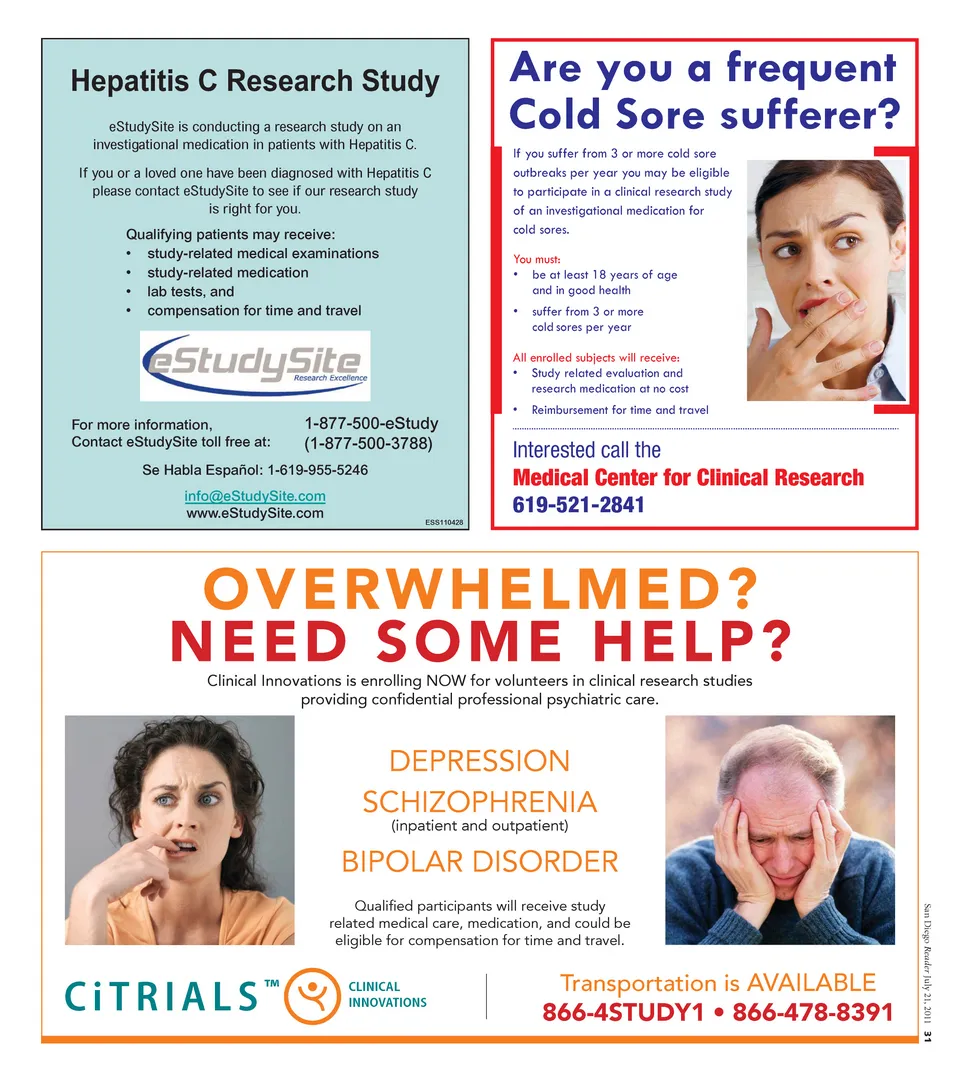 Hepatitis C Research Study

eStudySite is conducting a research study on an investigational medication in patients with Hepatitis C.

If you or a loved one have been diagnosed with Hepatitis C please contact eStudySite to see if our research study is right for you.

Qualifying patients may receive:
• study-related medical examinations
• study-related medication
• lab tests, and
• compensation for time and travel

eStudySite
Research Excellence

For more information, Contact eStudySite toll free at: 1-877-500-eStudy (1-877-500-3788)

Se Habla Español: 1-619-955-5246

info@eStudySite.com
www.eStudySite.com

ESS110428

Are you a frequent Cold Sore sufferer?

If you suffer from 3 or more cold sore outbreaks per year you may be eligible to participate in a clinical research study of an investigational medication for cold sores.

You must:
• be at least 18 years of age and in good health
• suffer from 3 or more cold sores per year

All enrolled subjects will receive:
• Study related evaluation and research medication at no cost
• Reimbursement for time and travel

Interested call the
Medical Center for Clinical Research
619-521-2841

OVERWHELMED?
NEED SOME HELP?

Clinical Innovations is enrolling NOW for volunteers in clinical research studies providing confidential professional psychiatric care.

DEPRESSION
SCHIZOPHRENIA
(inpatient and outpatient)
BIPOLAR DISORDER

Qualified participants will receive study related medical care, medication, and could be eligible for compensation for time and travel.

CiTRIALS™ CLINICAL INNOVATIONS

Transportation is AVAILABLE
866-4STUDY1 • 866-478-8391

San Diego Reader July 21, 2011 31